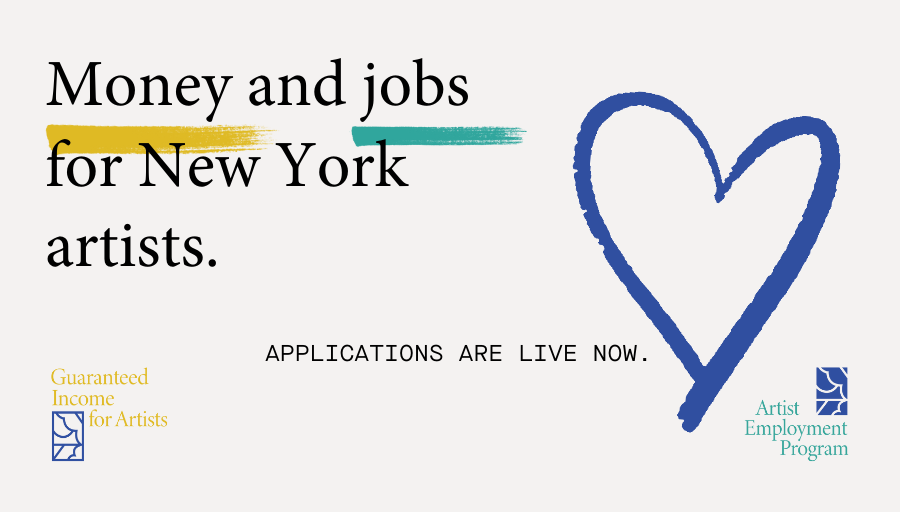 Money and jobs for New York artists.

APPLICATIONS ARE LIVE NOW.

Guaranteed Income for Artists

Artist Employment Program